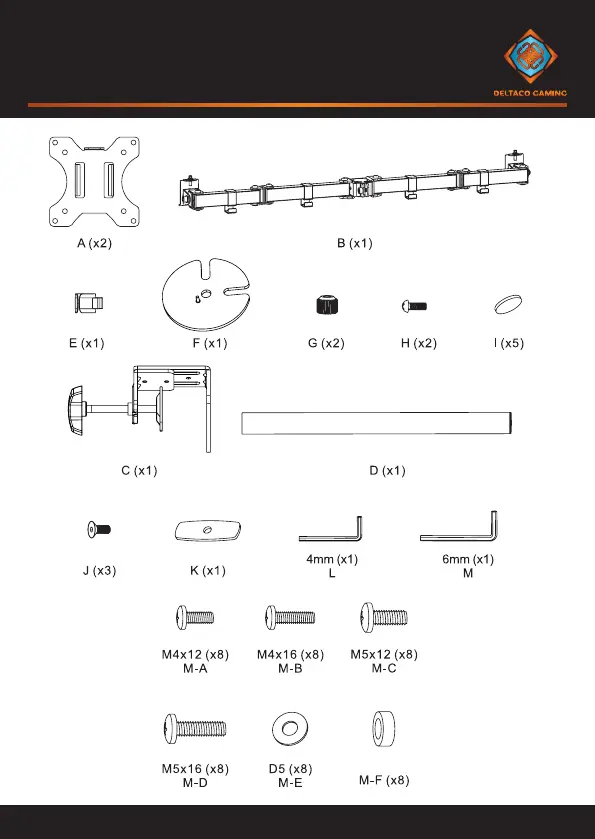 DELTACO GAMING

A (x2)

B (x1)

E (x1)

F (x1)

G (x2)

H (x2)

I (x5)

C (x1)

D (x1)

J (x3)

K (x1)

4mm (x1)
L

6mm (x1)
M

M4x12 (x8)
M-A

M4x16 (x8)
M-B

M5x12 (x8)
M-C

M5x16 (x8)
M-D

D5 (x8)
M-E

M-F (x8)